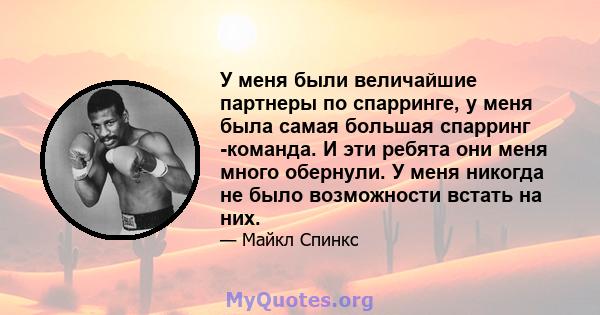 У меня были величайшие партнеры по спарринге, у меня была самая большая спарринг -команда. И эти ребята они меня много обернули. У меня никогда не было возможности встать на них.

— Майкл Спинкс

MyQuotes.org